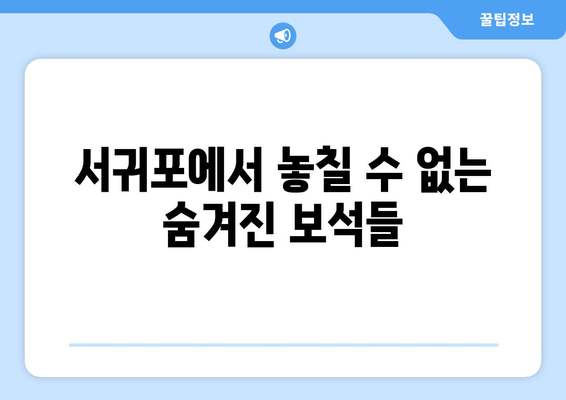 꿀팁정보

서귀포에서 놓칠 수 없는 숨겨진 보석들